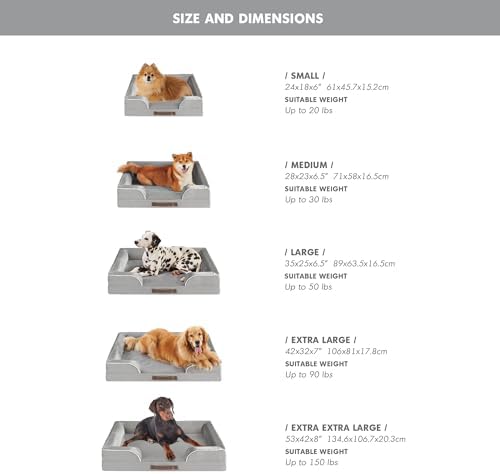 SIZE AND DIMENSIONS

/ SMALL /
24x18x6"  61x45.7x15.2cm
SUITABLE WEIGHT
Up to 20 lbs

/ MEDIUM /
28x23x6.5"  71x58x16.5cm
SUITABLE WEIGHT
Up to 30 lbs

/ LARGE /
35x25x6.5"  89x63.5x16.5cm
SUITABLE WEIGHT
Up to 50 lbs

/ EXTRA LARGE /
42x32x7"  106x81x17.8cm
SUITABLE WEIGHT
Up to 90 lbs

/ EXTRA EXTRA LARGE /
53x42x8"  134.6x106.7x20.3cm
SUITABLE WEIGHT
Up to 150 lbs